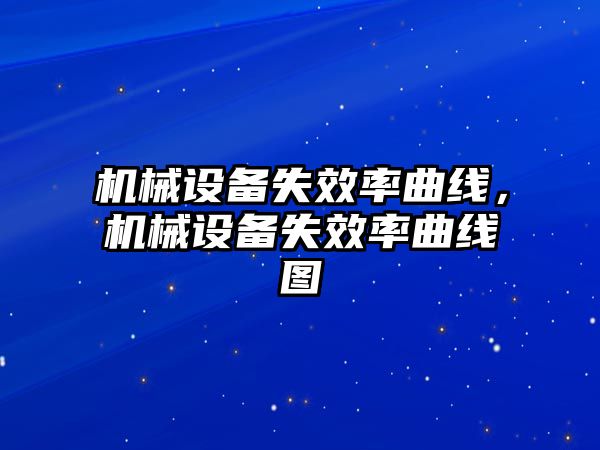 机械设备失效率曲线，机械设备失效率曲线图